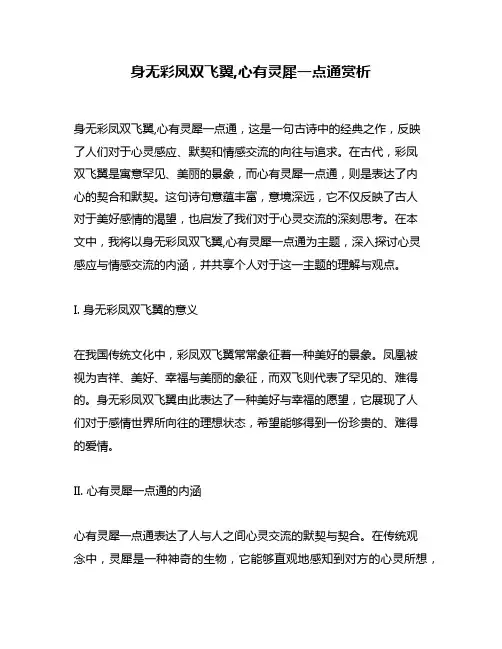 身无彩凤双飞翼,心有灵犀一点通赏析

身无彩凤双飞翼,心有灵犀一点通，这是一句古诗中的经典之作，反映了人们对于心灵感应、默契和情感交流的向往与追求。在古代，彩凤双飞翼是寓意罕见、美丽的景象，而心有灵犀一点通，则是表达了内心的契合和默契。这句诗句意蕴丰富，意境深远，它不仅反映了古人对于美好感情的渴望，也启发了我们对于心灵交流的深刻思考。在本文中，我将以身无彩凤双飞翼,心有灵犀一点通为主题，深入探讨心灵感应与情感交流的内涵，并共享个人对于这一主题的理解与观点。

I. 身无彩凤双飞翼的意义

在我国传统文化中，彩凤双飞翼常常象征着一种美好的景象。凤凰被视为吉祥、美好、幸福与美丽的象征，而双飞则代表了罕见的、难得的。身无彩凤双飞翼由此表达了一种美好与幸福的愿望，它展现了人们对于感情世界所向往的理想状态，希望能够得到一份珍贵的、难得的爱情。

II. 心有灵犀一点通的内涵

心有灵犀一点通表达了人与人之间心灵交流的默契与契合。在传统观念中，灵犀是一种神奇的生物，它能够直观地感知到对方的心灵所想，